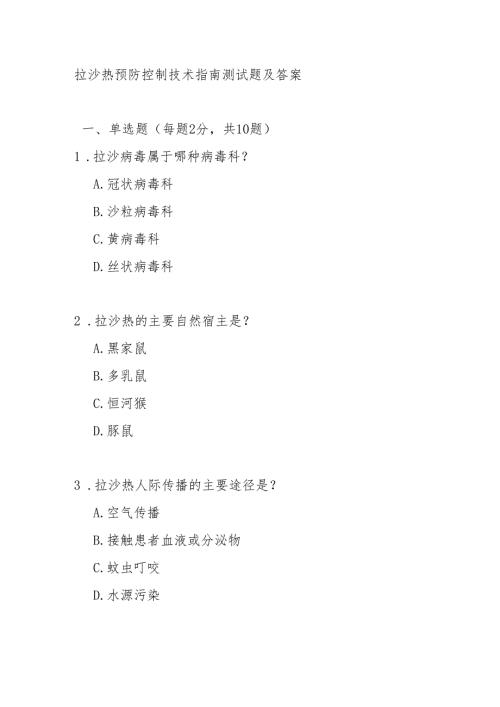 拉沙热预防控制技术指南测试题及答案

一、单选题（每题2分，共10题）

1.拉沙病毒属于哪种病毒科？

A.冠状病毒科

B.沙粒病毒科

C.黄病毒科

D.丝状病毒科

2.拉沙热的主要自然宿主是？

A.黑家鼠

B.多乳鼠

C.恒河猴

D.豚鼠

3.拉沙热人际传播的主要途径是？

A.空气传播

B.接触患者血液或分泌物

C.蚊虫叮咬

D.水源污染